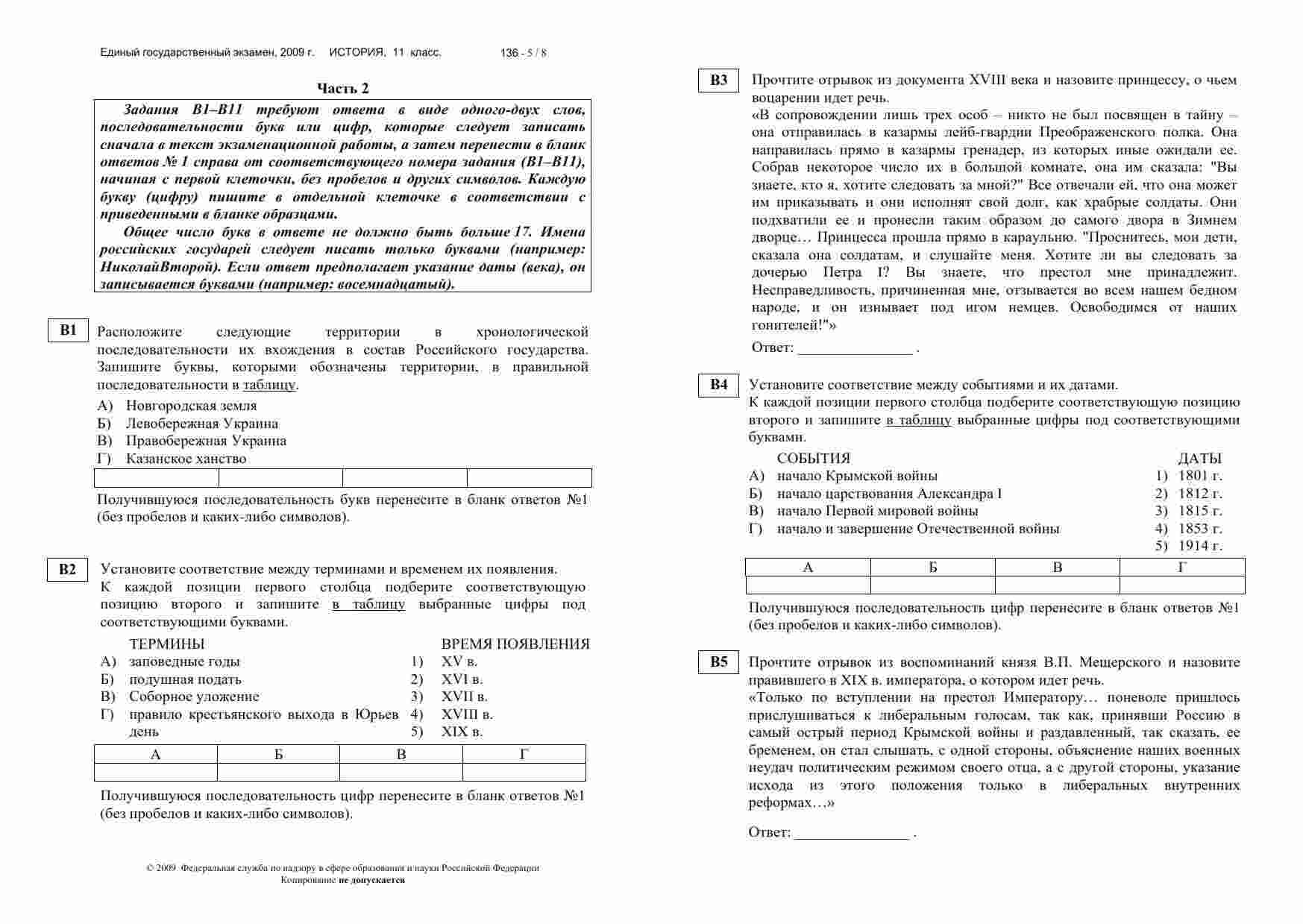 Единый государственный экзамен, 2009 г. ИСТОРИЯ, 11 класс. 136 - 5 / 8

Часть 2

Задания В1–В11 требуют ответа в виде одного-двух слов, последовательности букв или цифр, которые следует записать сначала в текст экзаменационной работы, а затем перенести в бланк ответов № 1 справа от соответствующего номера задания (В1–В11), начиная с первой клеточки, без пробелов и других символов. Каждую букву (цифру) пишите в отдельной клеточке в соответствии с приведенными в бланке образцами.

Общее число букв в ответе не должно быть больше 17. Имена российских государей следует писать только буквами (например: НиколайВторой). Если ответ предполагает указание даты (века), он записывается буквами (например: восемнадцатый).

B1 Расположите следующие территории в хронологической последовательности их вхождения в состав Российского государства. Запишите буквы, которыми обозначены территории, в правильной последовательности в таблицу.

А) Новгородская земля
Б) Левобережная Украина
В) Правобережная Украина
Г) Казанское ханство

| | | | |
|---|---|---|---|

Получившуюся последовательность букв перенесите в бланк ответов №1 (без пробелов и каких-либо символов).

B2 Установите соответствие между терминами и временем их появления.
К каждой позиции первого столбца подберите соответствующую позицию второго и запишите в таблицу выбранные цифры под соответствующими буквами.

ТЕРМИНЫ
А) заповедные годы
Б) подушная подать
В) Соборное уложение
Г) правило крестьянского выхода в Юрьев день

ВРЕМЯ ПОЯВЛЕНИЯ
1) XV в.
2) XVI в.
3) XVII в.
4) XVIII в.
5) XIX в.

| А | Б | В | Г |
|---|---|---|---|
| | | | |

Получившуюся последовательность цифр перенесите в бланк ответов №1 (без пробелов и каких-либо символов).

© 2009 Федеральная служба по надзору в сфере образования и науки Российской Федерации
Копирование не допускается

B3 Прочтите отрывок из документа XVIII века и назовите принцессу, о чьем воцарении идет речь.
«В сопровождении лишь трех особ – никто не был посвящен в тайну – она отправилась в казармы лейб-гвардии Преображенского полка. Она направилась прямо в казармы гренадер, из которых иные ожидали ее. Собрав некоторое число их в большой комнате, она им сказала: "Вы знаете, кто я, хотите следовать за мной?" Все отвечали ей, что она может им приказывать и они исполнят свой долг, как храбрые солдаты. Они подхватили ее и пронесли таким образом до самого двора в Зимнем дворце… Принцесса прошла прямо в караульню. "Проснитесь, мои дети, сказала она солдатам, и слушайте меня. Хотите ли вы следовать за дочерью Петра I? Вы знаете, что престол мне принадлежит. Несправедливость, причиненная мне, отзывается во всем нашем бедном народе, и он изнывает под игом немцев. Освободимся от наших гонителей!"»

Ответ: _______________ .

B4 Установите соответствие между событиями и их датами.
К каждой позиции первого столбца подберите соответствующую позицию второго и запишите в таблицу выбранные цифры под соответствующими буквами.

СОБЫТИЯ
А) начало Крымской войны
Б) начало царствования Александра I
В) начало Первой мировой войны
Г) начало и завершение Отечественной войны

ДАТЫ
1) 1801 г.
2) 1812 г.
3) 1815 г.
4) 1853 г.
5) 1914 г.

| А | Б | В | Г |
|---|---|---|---|
| | | | |

Получившуюся последовательность цифр перенесите в бланк ответов №1 (без пробелов и каких-либо символов).

B5 Прочтите отрывок из воспоминаний князя В.П. Мещерского и назовите правившего в XIX в. императора, о котором идет речь.
«Только по вступлении на престол Императору… поневоле пришлось прислушиваться к либеральным голосам, так как, принявши Россию в самый острый период Крымской войны и раздавленный, так сказать, ее бременем, он стал слышать, с одной стороны, объяснение наших военных неудач политическим режимом своего отца, а с другой стороны, указание исхода из этого положения только в либеральных внутренних реформах…»

Ответ: _______________ .